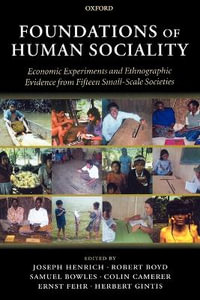 OXFORD

FOUNDATIONS OF HUMAN SOCIALITY

Economic Experiments and Ethnographic Evidence from Fifteen Small-Scale Societies

EDITED BY
JOSEPH HENRICH · ROBERT BOYD
SAMUEL BOWLES · COLIN CAMERER
ERNST FEHR · HERBERT GINTIS